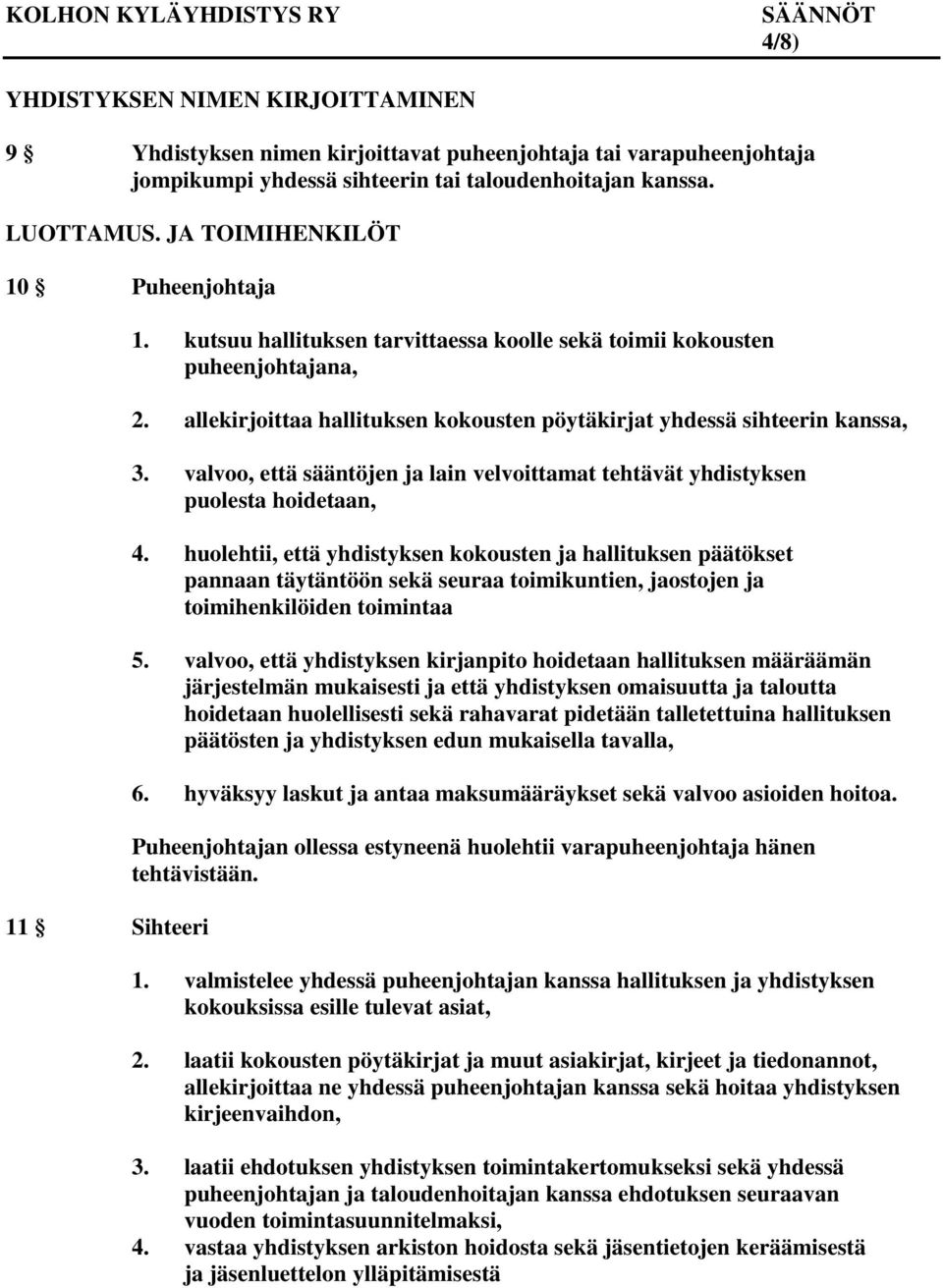 KOLHON KYLÄYHDISTYS RY SÄÄNNÖT 4/8)

YHDISTYKSEN NIMEN KIRJOITTAMINEN

9 § Yhdistyksen nimen kirjoittavat puheenjohtaja tai varapuheenjohtaja jompikumpi yhdessä sihteerin tai taloudenhoitajan kanssa.

LUOTTAMUS. JA TOIMIHENKILÖT

10 § Puheenjohtaja

1. kutsuu hallituksen tarvittaessa koolle sekä toimii kokousten puheenjohtajana,

2. allekirjoittaa hallituksen kokousten pöytäkirjat yhdessä sihteerin kanssa,

3. valvoo, että sääntöjen ja lain velvoittamat tehtävät yhdistyksen puolesta hoidetaan,

4. huolehtii, että yhdistyksen kokousten ja hallituksen päätökset pannaan täytäntöön sekä seuraa toimikuntien, jaostojen ja toimihenkilöiden toimintaa

5. valvoo, että yhdistyksen kirjanpito hoidetaan hallituksen määräämän järjestelmän mukaisesti ja että yhdistyksen omaisuutta ja taloutta hoidetaan huolellisesti sekä rahavarat pidetään talletettuina hallituksen päätösten ja yhdistyksen edun mukaisella tavalla,

6. hyväksyy laskut ja antaa maksumääräykset sekä valvoo asioiden hoitoa.

Puheenjohtajan ollessa estyneenä huolehtii varapuheenjohtaja hänen tehtävistään.

11 § Sihteeri

1. valmistelee yhdessä puheenjohtajan kanssa hallituksen ja yhdistyksen kokouksissa esille tulevat asiat,

2. laatii kokousten pöytäkirjat ja muut asiakirjat, kirjeet ja tiedonannot, allekirjoittaa ne yhdessä puheenjohtajan kanssa sekä hoitaa yhdistyksen kirjeenvaihdon,

3. laatii ehdotuksen yhdistyksen toimintakertomukseksi sekä yhdessä puheenjohtajan ja taloudenhoitajan kanssa ehdotuksen seuraavan vuoden toimintasuunnitelmaksi,

4. vastaa yhdistyksen arkiston hoidosta sekä jäsentietojen keräämisestä ja jäsenluettelon ylläpitämisestä